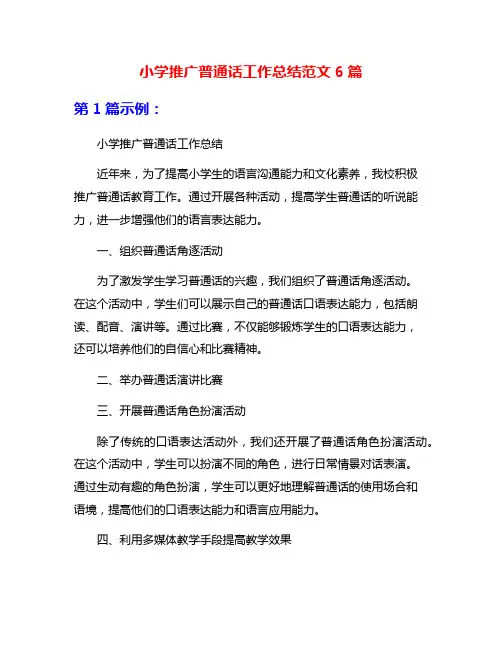 小学推广普通话工作总结范文 6 篇

第 1 篇示例：

小学推广普通话工作总结

近年来，为了提高小学生的语言沟通能力和文化素养，我校积极推广普通话教育工作。通过开展各种活动，提高学生普通话的听说能力，进一步增强他们的语言表达能力。

一、组织普通话角逐活动

为了激发学生学习普通话的兴趣，我们组织了普通话角逐活动。在这个活动中，学生们可以展示自己的普通话口语表达能力，包括朗读、配音、演讲等。通过比赛，不仅能够锻炼学生的口语表达能力，还可以培养他们的自信心和比赛精神。

二、举办普通话演讲比赛

三、开展普通话角色扮演活动

除了传统的口语表达活动外，我们还开展了普通话角色扮演活动。在这个活动中，学生可以扮演不同的角色，进行日常情景对话表演。通过生动有趣的角色扮演，学生可以更好地理解普通话的使用场合和语境，提高他们的口语表达能力和语言应用能力。

四、利用多媒体教学手段提高教学效果